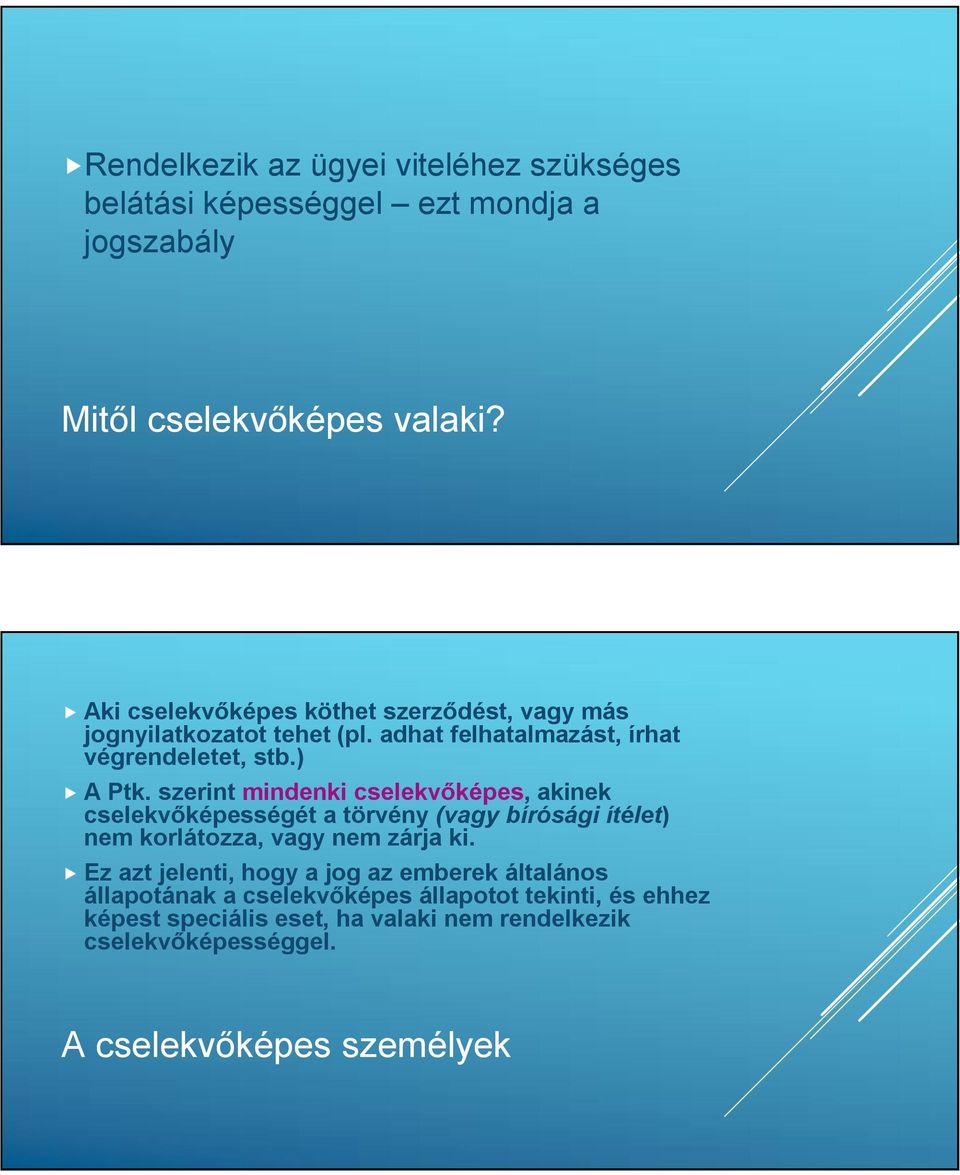 Rendelkezik az ügyei viteléhez szükséges belátási képességgel – ezt mondja a jogszabály

Mitől cselekvőképes valaki?

Aki cselekvőképes köthet szerződést, vagy más jognyilatkozatot tehet (pl. adhat felhatalmazást, írhat végrendeletet, stb.)

A Ptk. szerint mindenki cselekvőképes, akinek cselekvőképességét a törvény (vagy bírósági ítélet) nem korlátozza, vagy nem zárja ki.

Ez azt jelenti, hogy a jog az emberek általános állapotának a cselekvőképes állapotot tekinti, és ehhez képest speciális eset, ha valaki nem rendelkezik cselekvőképességgel.

A cselekvőképes személyek